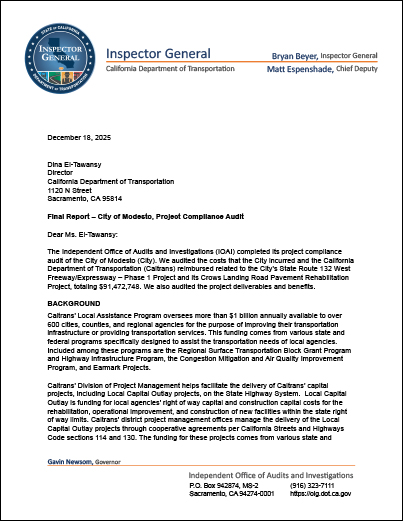 STATE OF CALIFORNIA
INSPECTOR GENERAL
DEPARTMENT OF TRANSPORTATION

Inspector General
California Department of Transportation

Bryan Beyer, Inspector General
Matt Espenshade, Chief Deputy

December 18, 2025

Dina El-Tawansy
Director
California Department of Transportation
1120 N Street
Sacramento, CA 95814

Final Report – City of Modesto, Project Compliance Audit

Dear Ms. El-Tawansy:

The Independent Office of Audits and Investigations (IOAI) completed its project compliance audit of the City of Modesto (City). We audited the costs that the City incurred and the California Department of Transportation (Caltrans) reimbursed related to the City's State Route 132 West Freeway/Expressway – Phase 1 Project and its Crows Landing Road Pavement Rehabilitation Project, totaling $91,472,748. We also audited the project deliverables and benefits.

BACKGROUND

Caltrans' Local Assistance Program oversees more than $1 billion annually available to over 600 cities, counties, and regional agencies for the purpose of improving their transportation infrastructure or providing transportation services. This funding comes from various state and federal programs specifically designed to assist the transportation needs of local agencies. Included among these programs are the Regional Surface Transportation Block Grant Program and Highway Infrastructure Program, the Congestion Mitigation and Air Quality Improvement Program, and Earmark Projects.

Caltrans' Division of Project Management helps facilitate the delivery of Caltrans' capital projects, including Local Capital Outlay projects, on the State Highway System. Local Capital Outlay is funding for local agencies' right of way capital and construction capital costs for the rehabilitation, operational improvement, and construction of new facilities within the state right of way limits. Caltrans' district project management offices manage the delivery of the Local Capital Outlay projects through cooperative agreements per California Streets and Highways Code sections 114 and 130. The funding for these projects comes from various state and

Gavin Newsom, Governor

Independent Office of Audits and Investigations
P.O. Box 942874, MS-2
Sacramento, CA 94274-0001
(916) 323-7111
https://oig.dot.ca.gov